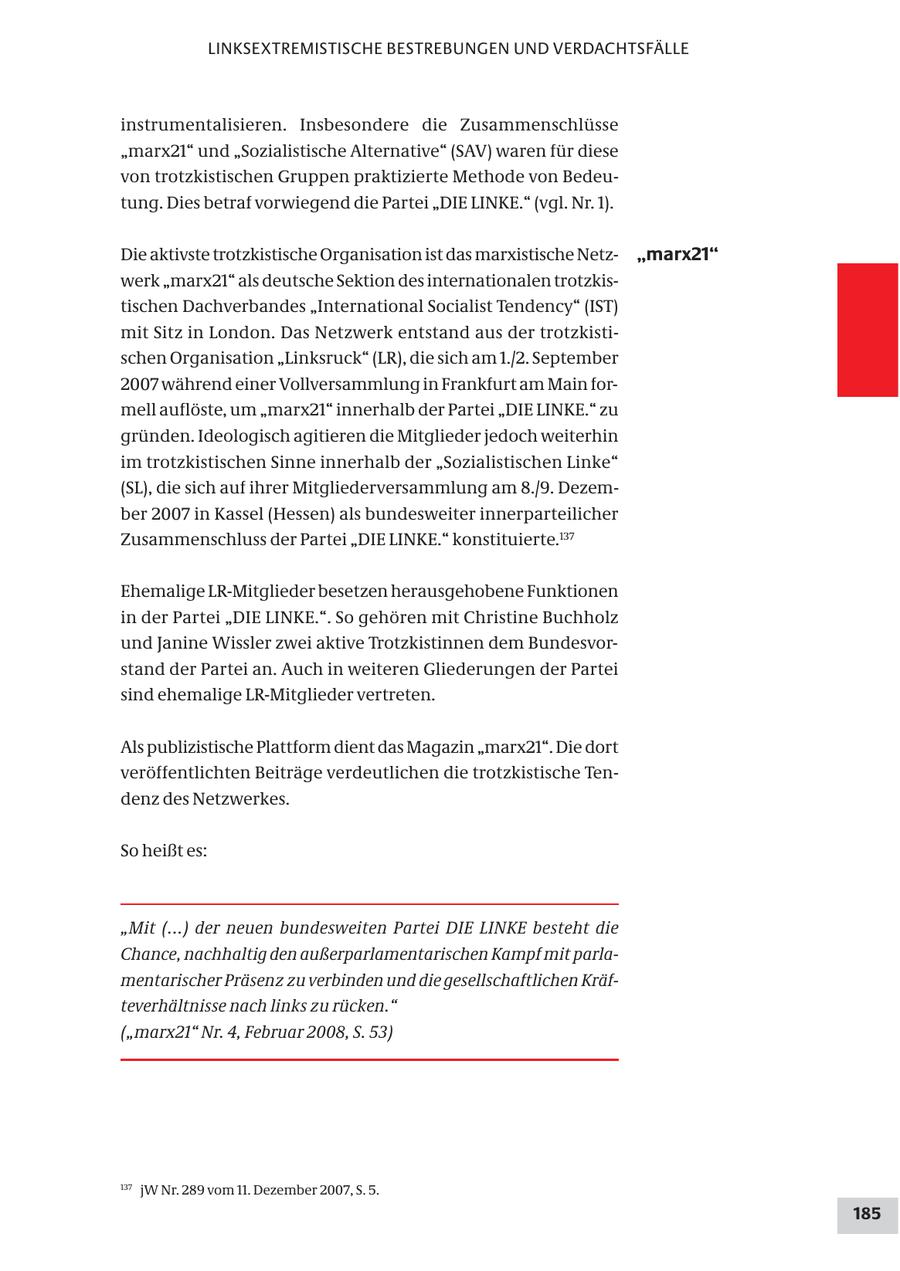 LINKSEXTREMISTISCHE BESTREBUNGEN UND VERDACHTSFÄLLE

instrumentalisieren. Insbesondere die Zusammenschlüsse „marx21“ und „Sozialistische Alternative“ (SAV) waren für diese von trotzkistischen Gruppen praktizierte Methode von Bedeutung. Dies betraf vorwiegend die Partei „DIE LINKE.“ (vgl. Nr. 1).

„marx21“

Die aktivste trotzkistische Organisation ist das marxistische Netzwerk „marx21“ als deutsche Sektion des internationalen trotzkistischen Dachverbandes „International Socialist Tendency“ (IST) mit Sitz in London. Das Netzwerk entstand aus der trotzkistischen Organisation „Linksruck“ (LR), die sich am 1./2. September 2007 während einer Vollversammlung in Frankfurt am Main formell auflöste, um „marx21“ innerhalb der Partei „DIE LINKE.“ zu gründen. Ideologisch agitieren die Mitglieder jedoch weiterhin im trotzkistischen Sinne innerhalb der „Sozialistischen Linke“ (SL), die sich auf ihrer Mitgliederversammlung am 8./9. Dezember 2007 in Kassel (Hessen) als bundesweiter innerparteilicher Zusammenschluss der Partei „DIE LINKE.“ konstituierte.$^{137}$

Ehemalige LR-Mitglieder besetzen herausgehobene Funktionen in der Partei „DIE LINKE.“. So gehören mit Christine Buchholz und Janine Wissler zwei aktive Trotzkistinnen dem Bundesvorstand der Partei an. Auch in weiteren Gliederungen der Partei sind ehemalige LR-Mitglieder vertreten.

Als publizistische Plattform dient das Magazin „marx21“. Die dort veröffentlichten Beiträge verdeutlichen die trotzkistische Tendenz des Netzwerkes.

So heißt es:

„Mit (...) der neuen bundesweiten Partei DIE LINKE besteht die Chance, nachhaltig den außerparlamentarischen Kampf mit parlamentarischer Präsenz zu verbinden und die gesellschaftlichen Kräfteverhältnisse nach links zu rücken.“
(„marx21“ Nr. 4, Februar 2008, S. 53)

$^{137}$ jW Nr. 289 vom 11. Dezember 2007, S. 5.

185